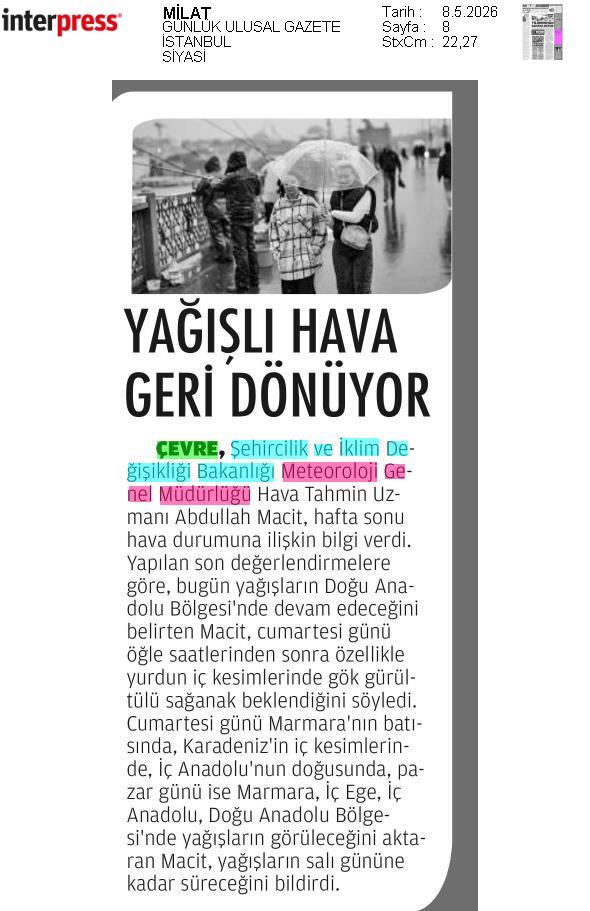 interpress

MİLAT
GÜNLÜK ULUSAL GAZETE
İSTANBUL
SİYASİ

Tarih : 8.5.2026
Sayfa : 8
StxCm : 22,27

YAĞIŞLI HAVA GERİ DÖNÜYOR

ÇEVRE, Şehircilik ve İklim Değişikliği Bakanlığı Meteoroloji Genel Müdürlüğü Hava Tahmin Uzmanı Abdullah Macit, hafta sonu hava durumuna ilişkin bilgi verdi. Yapılan son değerlendirmelere göre, bugün yağışların Doğu Anadolu Bölgesi'nde devam edeceğini belirten Macit, cumartesi günü öğle saatlerinden sonra özellikle yurdun iç kesimlerinde gök gürültülü sağanak beklendiğini söyledi. Cumartesi günü Marmara'nın batısında, Karadeniz'in iç kesimlerinde, İç Anadolu'nun doğusunda, pazar günü ise Marmara, İç Ege, İç Anadolu, Doğu Anadolu Bölgesi'nde yağışların görüleceğini aktaran Macit, yağışların salı gününe kadar süreceğini bildirdi.